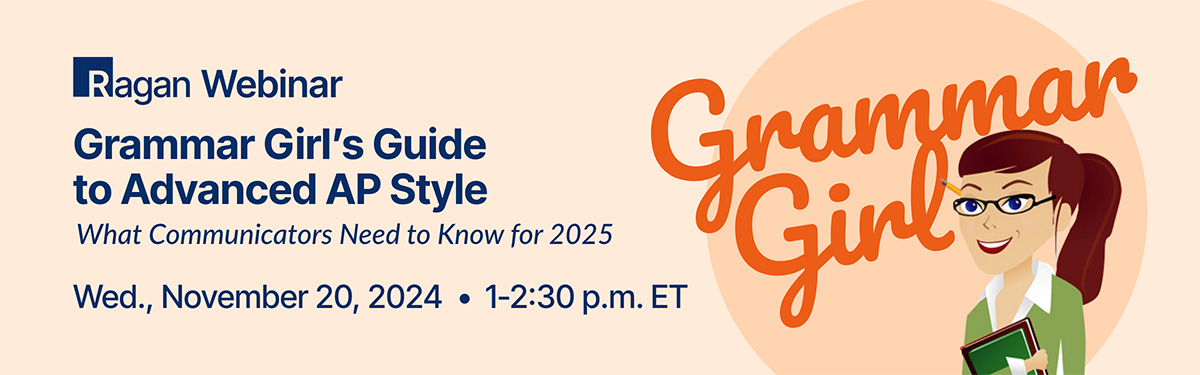 Ragan Webinar

Grammar Girl's Guide to Advanced AP Style

What Communicators Need to Know for 2025

Wed., November 20, 2024 • 1-2:30 p.m. ET

Grammar Girl